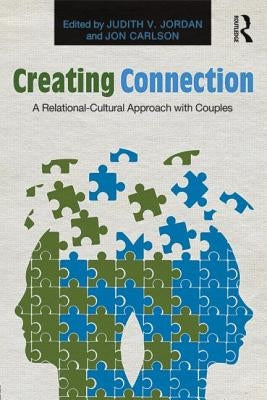 Edited by JUDITH V. JORDAN
and JON CARLSON

ROUTLEDGE

Creating Connection

A Relational-Cultural Approach with Couples